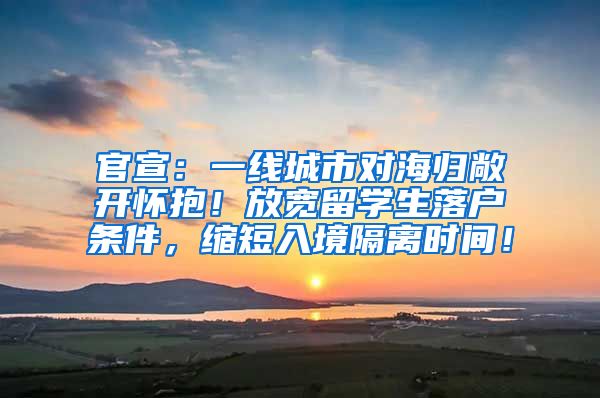 官宣：一线城市对海归敞开怀抱！放宽留学生落户条件，缩短入境隔离时间！